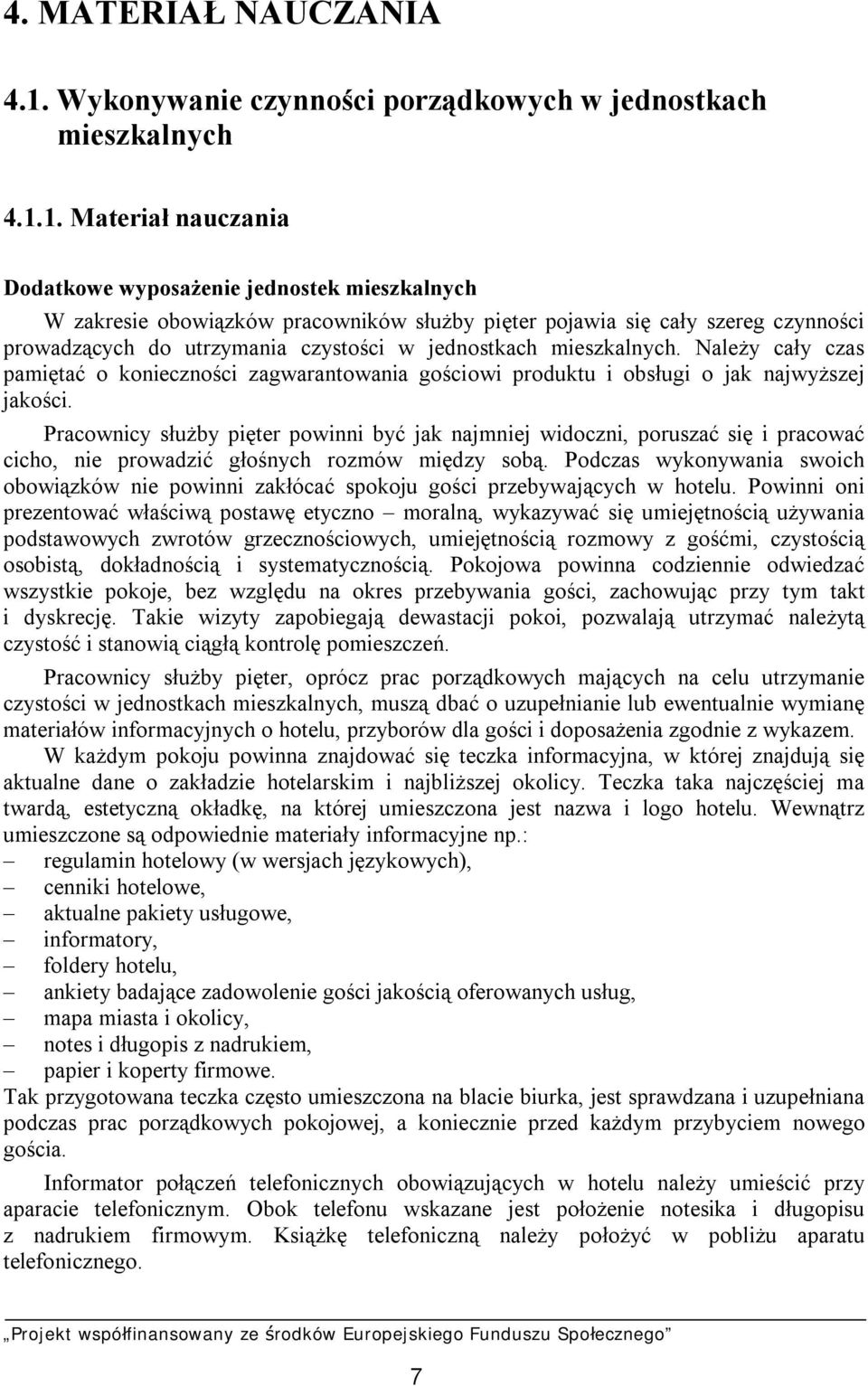 4. MATERIAŁ NAUCZANIA

4.1. Wykonywanie czynności porządkowych w jednostkach mieszkalnych

4.1.1. Materiał nauczania

Dodatkowe wyposażenie jednostek mieszkalnych

W zakresie obowiązków pracowników służby pięter pojawia się cały szereg czynności prowadzących do utrzymania czystości w jednostkach mieszkalnych. Należy cały czas pamiętać o konieczności zagwarantowania gościowi produktu i obsługi o jak najwyższej jakości.

Pracownicy służby pięter powinni być jak najmniej widoczni, poruszać się i pracować cicho, nie prowadzić głośnych rozmów między sobą. Podczas wykonywania swoich obowiązków nie powinni zakłócać spokoju gości przebywających w hotelu. Powinni oni prezentować właściwą postawę etyczno – moralną, wykazywać się umiejętnością używania podstawowych zwrotów grzecznościowych, umiejętnością rozmowy z gośćmi, czystością osobistą, dokładnością i systematycznością. Pokojowa powinna codziennie odwiedzać wszystkie pokoje, bez względu na okres przebywania gości, zachowując przy tym takt i dyskrecję. Takie wizyty zapobiegają dewastacji pokoi, pozwalają utrzymać należytą czystość i stanowią ciągłą kontrolę pomieszczeń.

Pracownicy służby pięter, oprócz prac porządkowych mających na celu utrzymanie czystości w jednostkach mieszkalnych, muszą dbać o uzupełnianie lub ewentualnie wymianę materiałów informacyjnych o hotelu, przyborów dla gości i doposażenia zgodnie z wykazem.

W każdym pokoju powinna znajdować się teczka informacyjna, w której znajdują się aktualne dane o zakładzie hotelarskim i najbliższej okolicy. Teczka taka najczęściej ma twardą, estetyczną okładkę, na której umieszczona jest nazwa i logo hotelu. Wewnątrz umieszczone są odpowiednie materiały informacyjne np.:
– regulamin hotelowy (w wersjach językowych),
– cenniki hotelowe,
– aktualne pakiety usługowe,
– informatory,
– foldery hotelu,
– ankiety badające zadowolenie gości jakością oferowanych usług,
– mapa miasta i okolicy,
– notes i długopis z nadrukiem,
– papier i koperty firmowe.
Tak przygotowana teczka często umieszczona na blacie biurka, jest sprawdzana i uzupełniana podczas prac porządkowych pokojowej, a koniecznie przed każdym przybyciem nowego gościa.

Informator połączeń telefonicznych obowiązujących w hotelu należy umieścić przy aparacie telefonicznym. Obok telefonu wskazane jest położenie notesika i długopisu z nadrukiem firmowym. Książkę telefoniczną należy położyć w pobliżu aparatu telefonicznego.

„Projekt współfinansowany ze środków Europejskiego Funduszu Społecznego”

7